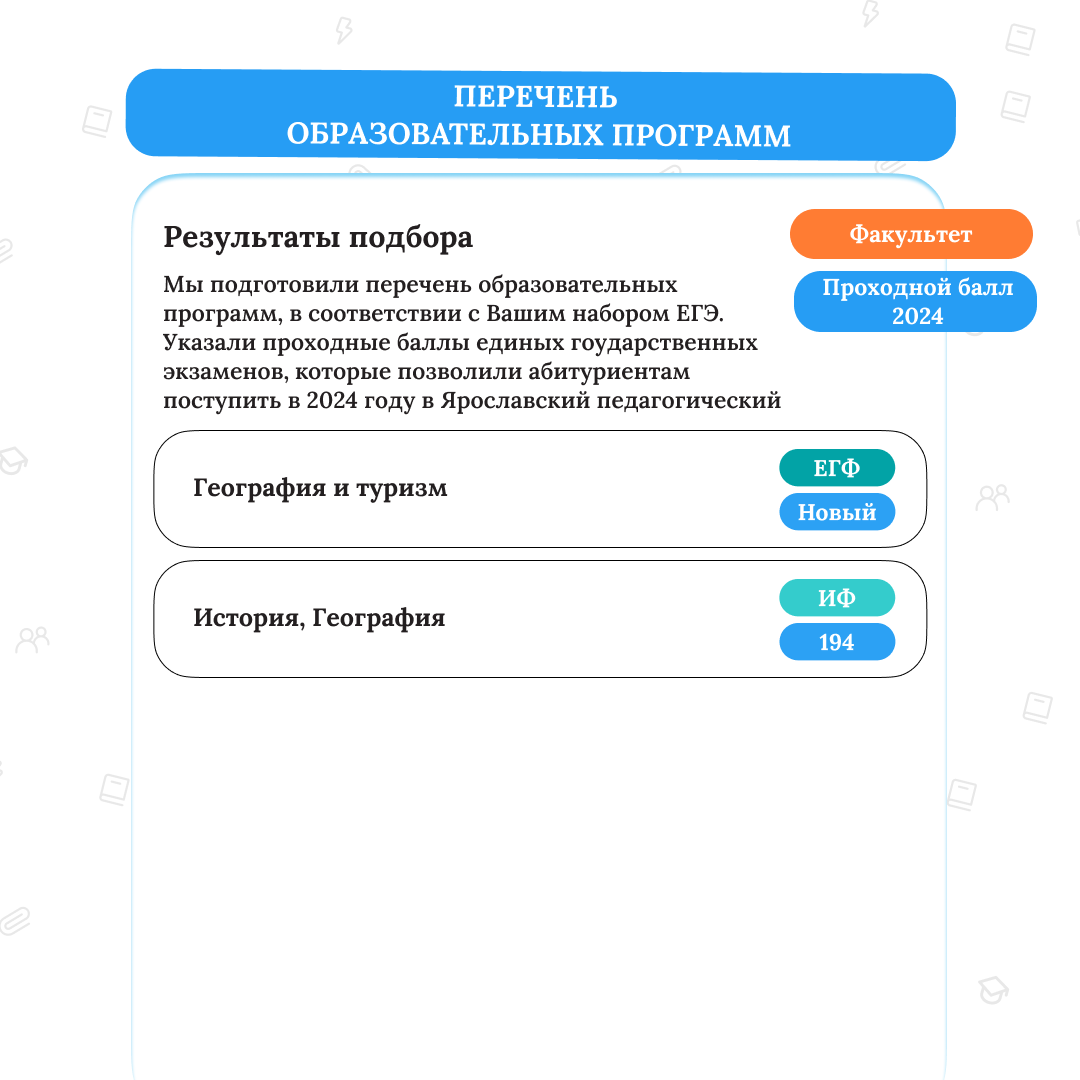 ПЕРЕЧЕНЬ
ОБРАЗОВАТЕЛЬНЫХ ПРОГРАММ

Результаты подбора

Факультет

Проходной балл 2024

Мы подготовили перечень образовательных программ, в соответствии с Вашим набором ЕГЭ. Указали проходные баллы единых гоударственных экзаменов, которые позволили абитуриентам поступить в 2024 году в Ярославский педагогический

География и туризм

ЕГФ

Новый

История, География

ИФ

194